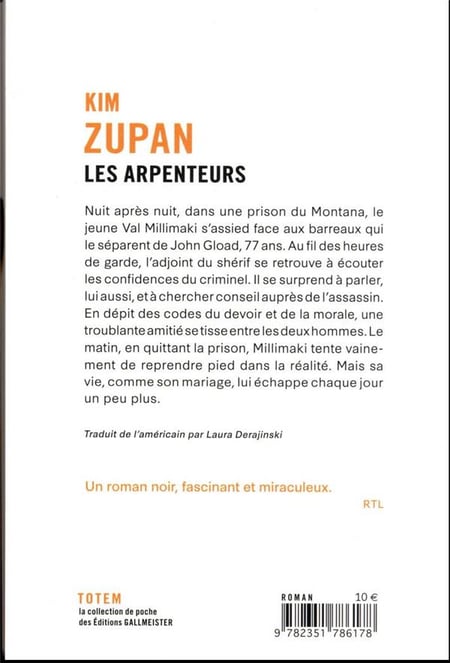 KIM
ZUPAN
LES ARPENTEURS

Nuit après nuit, dans une prison du Montana, le jeune Val Millimaki s'assied face aux barreaux qui le séparent de John Gload, 77 ans. Au fil des heures de garde, l'adjoint du shérif se retrouve à écouter les confidences du criminel. Il se surprend à parler, lui aussi, et à chercher conseil auprès de l'assassin. En dépit des codes du devoir et de la morale, une troublante amitié se tisse entre les deux hommes. Le matin, en quittant la prison, Millimaki tente vainement de reprendre pied dans la réalité. Mais sa vie, comme son mariage, lui échappe chaque jour un peu plus.

Traduit de l'américain par Laura Derajinski

Un roman noir, fascinant et miraculeux.
RTL

TOTEM
la collection de poche
des Éditions GALLMEISTER

ROMAN 10 €

9 782351 786178